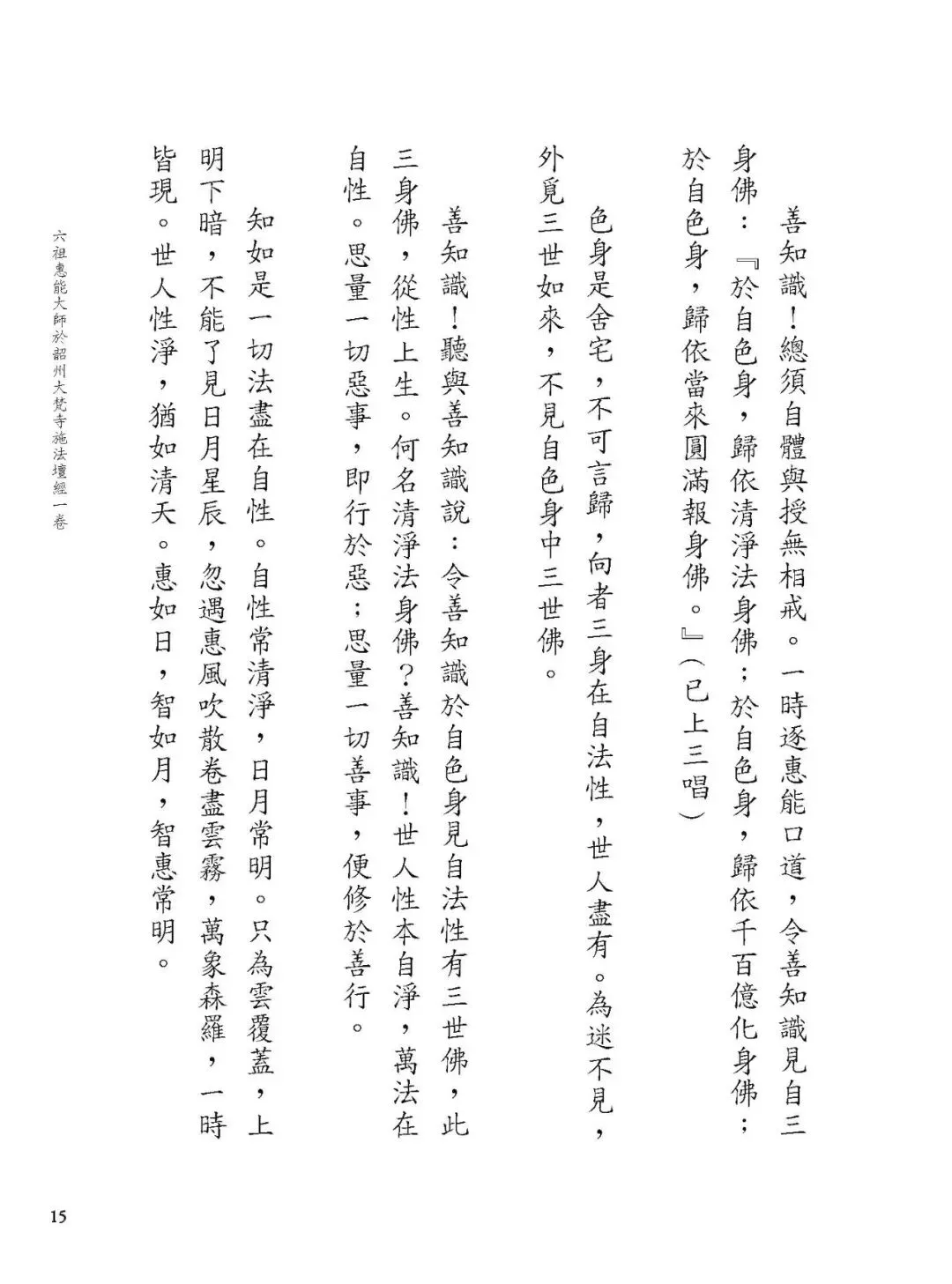 善知識！總須自體與授無相戒。一時逐惠能口道，令善知識見自三身佛：『於自色身，歸依清淨法身佛；於自色身，歸依千百億化身佛；於自色身，歸依當來圓滿報身佛。』（已上三唱）

色身是舍宅，不可言歸，向者三身在自法性，世人盡有。為迷不見，外覓三世如來，不見自色身中三世佛。

善知識！聽與善知識說：令善知識於自色身見自法性有三世佛，此三身佛，從性上生。何名清淨法身佛？善知識！世人性本自淨，萬法在自性。思量一切惡事，即行於惡；思量一切善事，便修於善行。

知如是一切法盡在自性。自性常清淨，日月常明。只為雲覆蓋，上明下暗，不能了見日月星辰，忽遇惠風吹散卷盡雲霧，萬象森羅，一時皆現。世人性淨，猶如清天。惠如日，智如月，智惠常明。

六祖惠能大師於韶州大梵寺施法壇經一卷

15